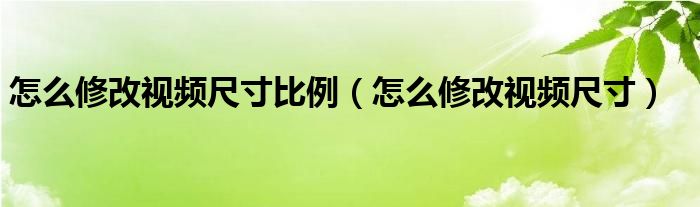 怎么修改视频尺寸比例（怎么修改视频尺寸）